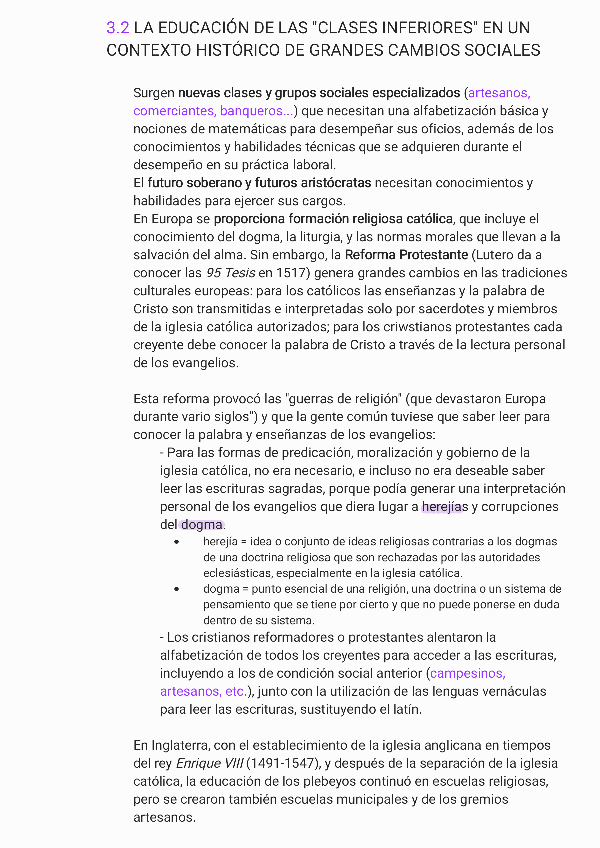 3.2 LA EDUCACIÓN DE LAS "CLASES INFERIORES" EN UN CONTEXTO HISTÓRICO DE GRANDES CAMBIOS SOCIALES

Surgen nuevas clases y grupos sociales especializados (artesanos, comerciantes, banqueros...) que necesitan una alfabetización básica y nociones de matemáticas para desempeñar sus oficios, además de los conocimientos y habilidades técnicas que se adquieren durante el desempeño en su práctica laboral.
El futuro soberano y futuros aristócratas necesitan conocimientos y habilidades para ejercer sus cargos.
En Europa se proporciona formación religiosa católica, que incluye el conocimiento del dogma, la liturgia, y las normas morales que llevan a la salvación del alma. Sin embargo, la Reforma Protestante (Lutero da a conocer las 95 Tesis en 1517) genera grandes cambios en las tradiciones culturales europeas: para los católicos las enseñanzas y la palabra de Cristo son transmitidas e interpretadas solo por sacerdotes y miembros de la iglesia católica autorizados; para los criwstianos protestantes cada creyente debe conocer la palabra de Cristo a través de la lectura personal de los evangelios.

Esta reforma provocó las "guerras de religión" (que devastaron Europa durante vario siglos") y que la gente común tuviese que saber leer para conocer la palabra y enseñanzas de los evangelios:
- Para las formas de predicación, moralización y gobierno de la iglesia católica, no era necesario, e incluso no era deseable saber leer las escrituras sagradas, porque podía generar una interpretación personal de los evangelios que diera lugar a herejías y corrupciones del dogma.
• herejía = idea o conjunto de ideas religiosas contrarias a los dogmas de una doctrina religiosa que son rechazadas por las autoridades eclesiásticas, especialmente en la iglesia católica.
• dogma = punto esencial de una religión, una doctrina o un sistema de pensamiento que se tiene por cierto y que no puede ponerse en duda dentro de su sistema.
- Los cristianos reformadores o protestantes alentaron la alfabetización de todos los creyentes para acceder a las escrituras, incluyendo a los de condición social anterior (campesinos, artesanos, etc.), junto con la utilización de las lenguas vernáculas para leer las escrituras, sustituyendo el latín.

En Inglaterra, con el establecimiento de la iglesia anglicana en tiempos del rey Enrique VIII (1491-1547), y después de la separación de la iglesia católica, la educación de los plebeyos continuó en escuelas religiosas, pero se crearon también escuelas municipales y de los gremios artesanos.